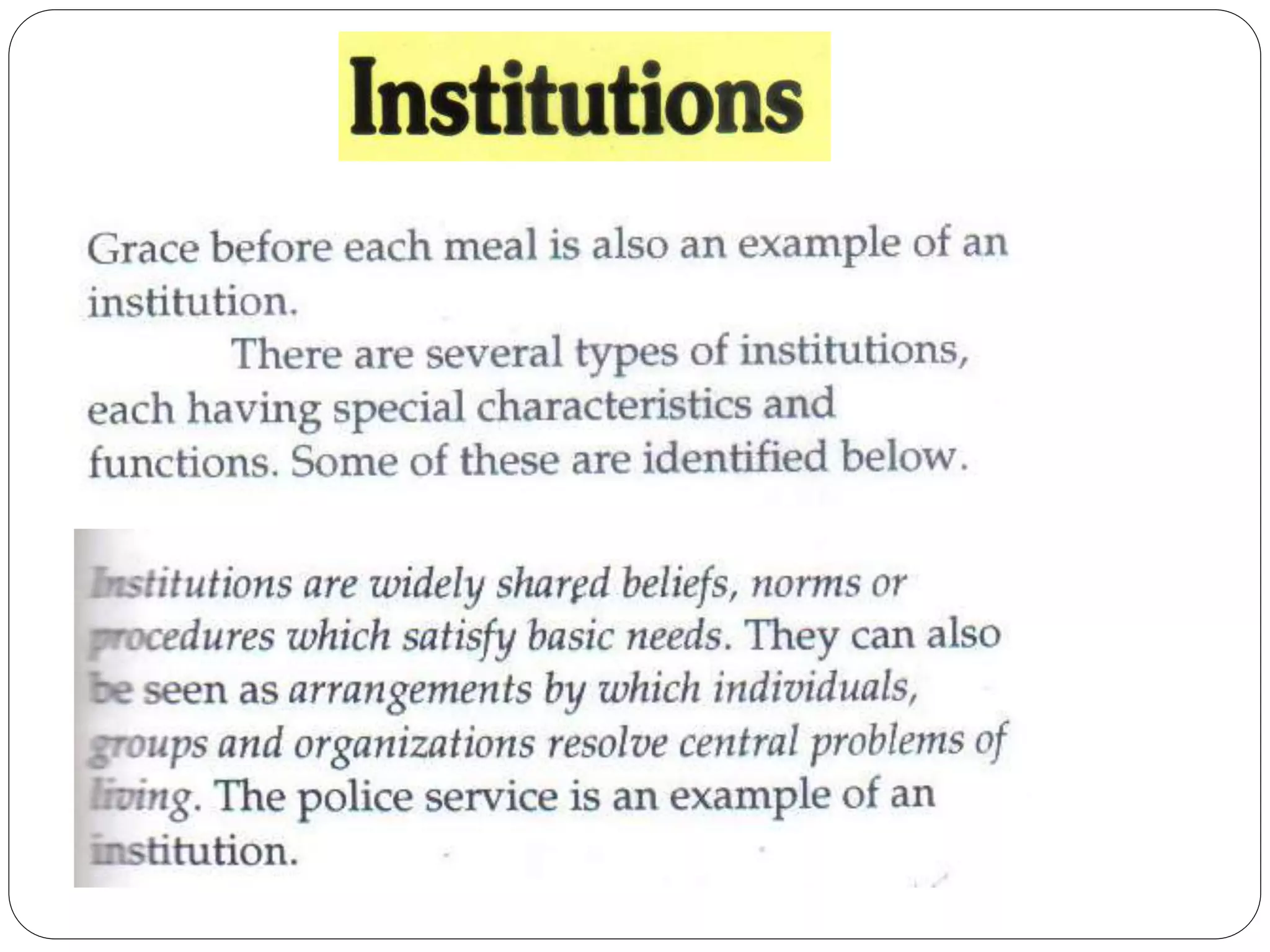 Institutions

Grace before each meal is also an example of an institution.

There are several types of institutions, each having special characteristics and functions. Some of these are identified below.

Institutions are widely shared beliefs, norms or procedures which satisfy basic needs. They can also be seen as arrangements by which individuals, groups and organizations resolve central problems of living. The police service is an example of an institution.